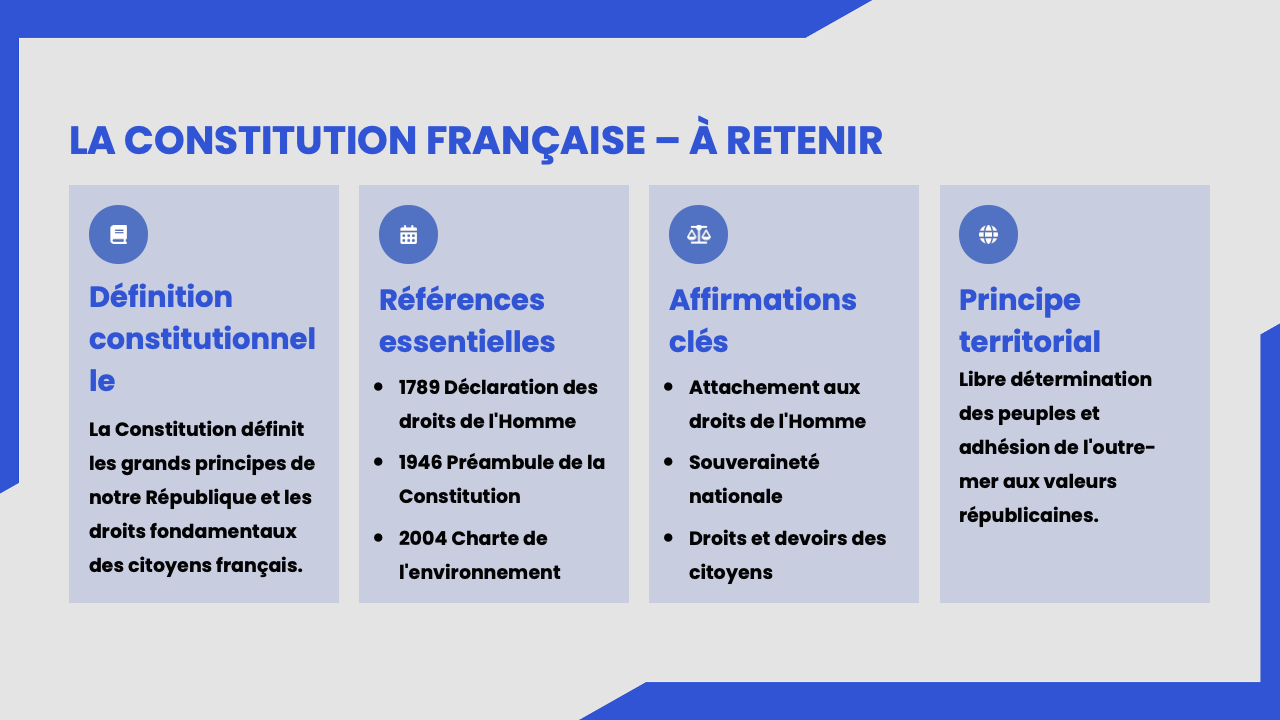 LA CONSTITUTION FRANÇAISE – À RETENIR

Définition constitutionnelle

La Constitution définit les grands principes de notre République et les droits fondamentaux des citoyens français.

Références essentielles

• 1789 Déclaration des droits de l'Homme
• 1946 Préambule de la Constitution
• 2004 Charte de l'environnement

Affirmations clés

• Attachement aux droits de l'Homme
• Souveraineté nationale
• Droits et devoirs des citoyens

Principe territorial

Libre détermination des peuples et adhésion de l'outre-mer aux valeurs républicaines.